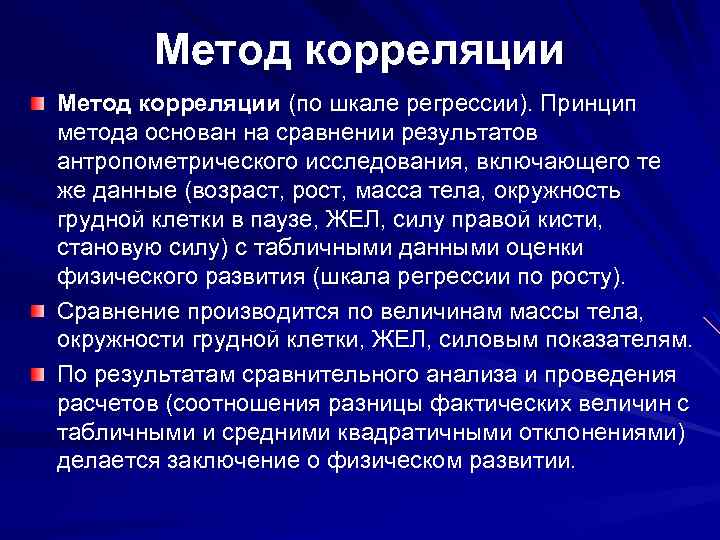 Метод корреляции

Метод корреляции (по шкале регрессии). Принцип метода основан на сравнении результатов антропометрического исследования, включающего те же данные (возраст, рост, масса тела, окружность грудной клетки в паузе, ЖЕЛ, силу правой кисти, становую силу) с табличными данными оценки физического развития (шкала регрессии по росту).

Сравнение производится по величинам массы тела, окружности грудной клетки, ЖЕЛ, силовым показателям.

По результатам сравнительного анализа и проведения расчетов (соотношения разницы фактических величин с табличными и средними квадратичными отклонениями) делается заключение о физическом развитии.